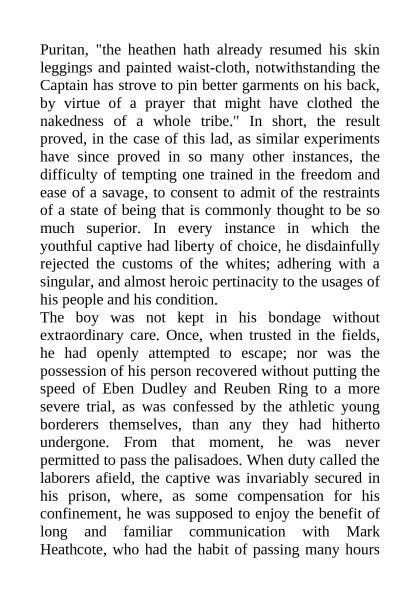 Puritan, "the heathen hath already resumed his skin leggings and painted waist-cloth, notwithstanding the Captain has strove to pin better garments on his back, by virtue of a prayer that might have clothed the nakedness of a whole tribe." In short, the result proved, in the case of this lad, as similar experiments have since proved in so many other instances, the difficulty of tempting one trained in the freedom and ease of a savage, to consent to admit of the restraints of a state of being that is commonly thought to be so much superior. In every instance in which the youthful captive had liberty of choice, he disdainfully rejected the customs of the whites; adhering with a singular, and almost heroic pertinacity to the usages of his people and his condition.

The boy was not kept in his bondage without extraordinary care. Once, when trusted in the fields, he had openly attempted to escape; nor was the possession of his person recovered without putting the speed of Eben Dudley and Reuben Ring to a more severe trial, as was confessed by the athletic young borderers themselves, than any they had hitherto undergone. From that moment, he was never permitted to pass the palisadoes. When duty called the laborers afield, the captive was invariably secured in his prison, where, as some compensation for his confinement, he was supposed to enjoy the benefit of long and familiar communication with Mark Heathcote, who had the habit of passing many hours